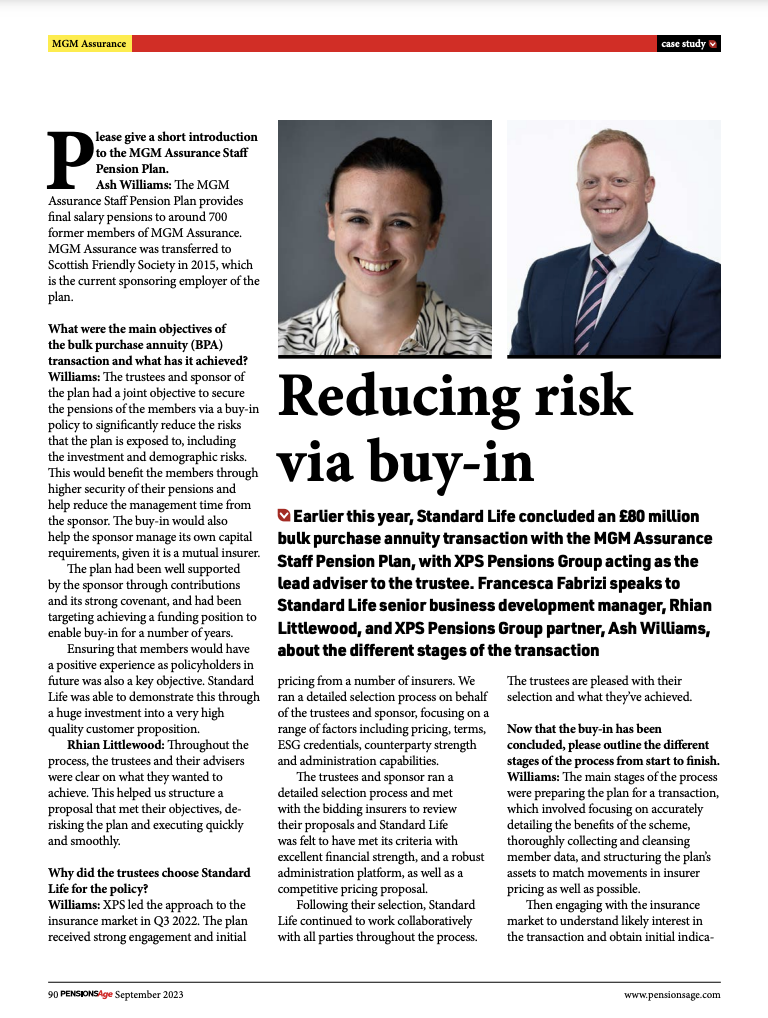 MGM Assurance

case study

Reducing risk via buy-in

Earlier this year, Standard Life concluded an £80 million bulk purchase annuity transaction with the MGM Assurance Staff Pension Plan, with XPS Pensions Group acting as the lead adviser to the trustee. Francesca Fabrizi speaks to Standard Life senior business development manager, Rhian Littlewood, and XPS Pensions Group partner, Ash Williams, about the different stages of the transaction

Please give a short introduction to the MGM Assurance Staff Pension Plan.
Ash Williams: The MGM Assurance Staff Pension Plan provides final salary pensions to around 700 former members of MGM Assurance. MGM Assurance was transferred to Scottish Friendly Society in 2015, which is the current sponsoring employer of the plan.

What were the main objectives of the bulk purchase annuity (BPA) transaction and what has it achieved?
Williams: The trustees and sponsor of the plan had a joint objective to secure the pensions of the members via a buy-in policy to significantly reduce the risks that the plan is exposed to, including the investment and demographic risks. This would benefit the members through higher security of their pensions and help reduce the management time from the sponsor. The buy-in would also help the sponsor manage its own capital requirements, given it is a mutual insurer.

The plan had been well supported by the sponsor through contributions and its strong covenant, and had been targeting achieving a funding position to enable buy-in for a number of years.

Ensuring that members would have a positive experience as policyholders in future was also a key objective. Standard Life was able to demonstrate this through a huge investment into a very high quality customer proposition.

Rhian Littlewood: Throughout the process, the trustees and their advisers were clear on what they wanted to achieve. This helped us structure a proposal that met their objectives, de-risking the plan and executing quickly and smoothly.

Why did the trustees choose Standard Life for the policy?
Williams: XPS led the approach to the insurance market in Q3 2022. The plan received strong engagement and initial pricing from a number of insurers. We ran a detailed selection process on behalf of the trustees and sponsor, focusing on a range of factors including pricing, terms, ESG credentials, counterparty strength and administration capabilities.

The trustees and sponsor ran a detailed selection process and met with the bidding insurers to review their proposals and Standard Life was felt to have met its criteria with excellent financial strength, and a robust administration platform, as well as a competitive pricing proposal.

Following their selection, Standard Life continued to work collaboratively with all parties throughout the process. The trustees are pleased with their selection and what they've achieved.

Now that the buy-in has been concluded, please outline the different stages of the process from start to finish.
Williams: The main stages of the process were preparing the plan for a transaction, which involved focusing on accurately detailing the benefits of the scheme, thoroughly collecting and cleansing member data, and structuring the plan's assets to match movements in insurer pricing as well as possible.

Then engaging with the insurance market to understand likely interest in the transaction and obtain initial indica-

90 PENSIONSAge September 2023

www.pensionsage.com